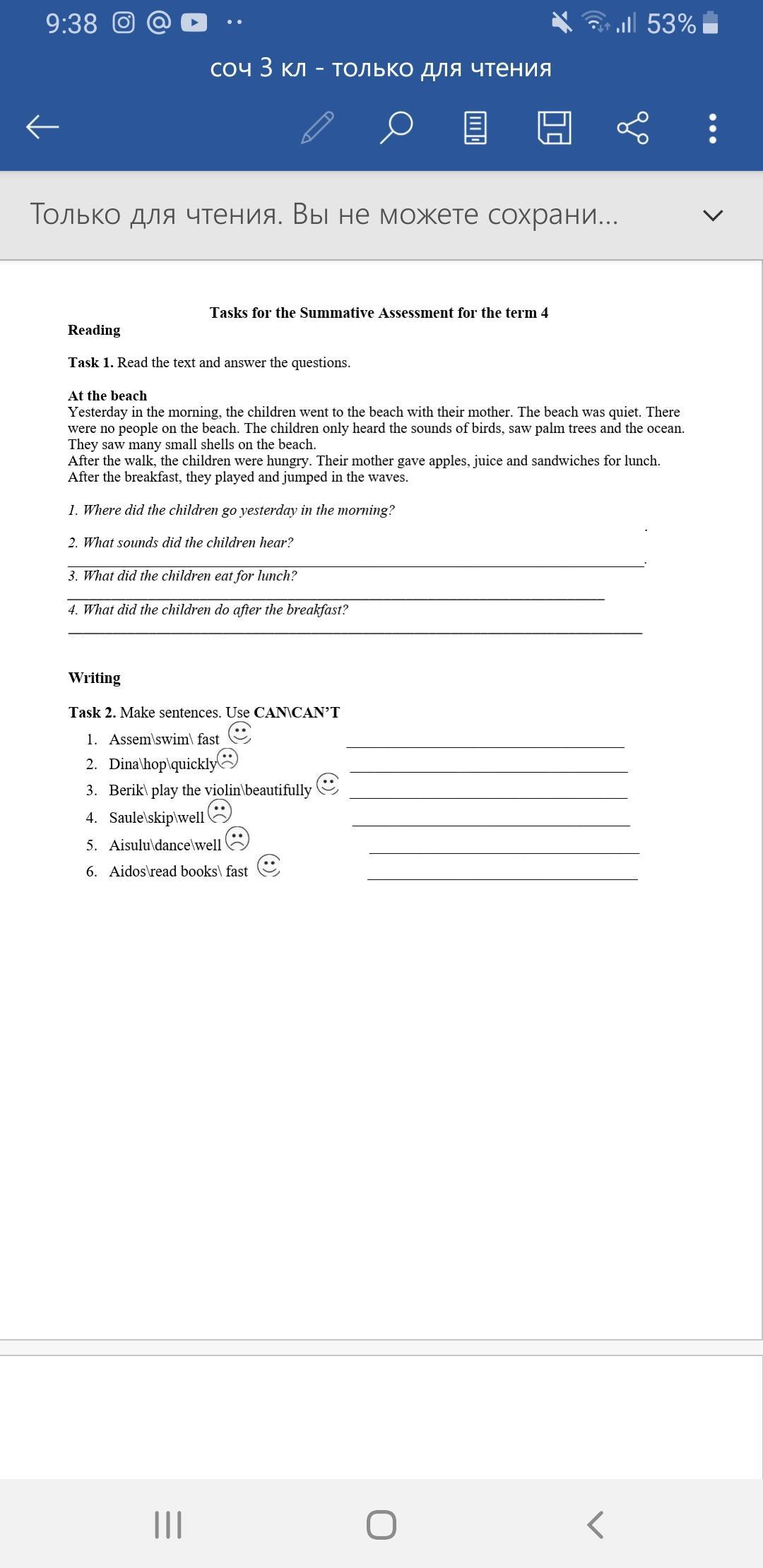 9:38 53%

соч 3 кл - только для чтения

Только для чтения. Вы не можете сохрани...

Tasks for the Summative Assessment for the term 4

Reading

Task 1. Read the text and answer the questions.

At the beach
Yesterday in the morning, the children went to the beach with their mother. The beach was quiet. There were no people on the beach. The children only heard the sounds of birds, saw palm trees and the ocean. They saw many small shells on the beach.
After the walk, the children were hungry. Their mother gave apples, juice and sandwiches for lunch. After the breakfast, they played and jumped in the waves.

1. Where did the children go yesterday in the morning?
2. What sounds did the children hear?
3. What did the children eat for lunch?
4. What did the children do after the breakfast?

Writing

Task 2. Make sentences. Use CAN\CAN'T
1. Assem\swim\ fast
2. Dina\hop\quickly
3. Berik\ play the violin\beautifully
4. Saule\skip\well
5. Aisulu\dance\well
6. Aidos\read books\ fast